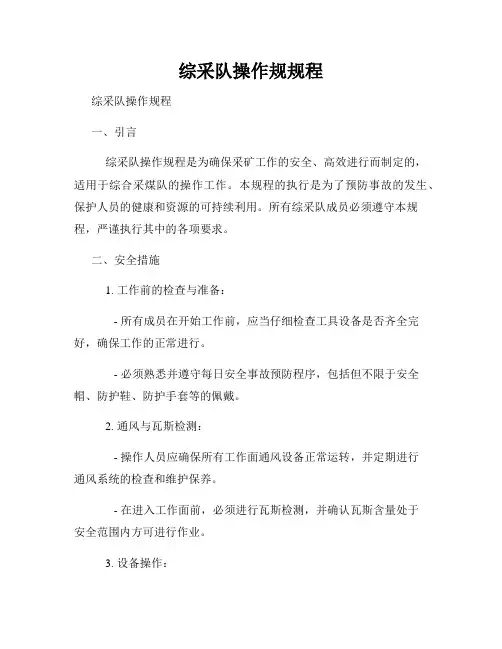 综采队操作规规程

综采队操作规程

一、引言

综采队操作规程是为确保采矿工作的安全、高效进行而制定的，适用于综合采煤队的操作工作。本规程的执行是为了预防事故的发生、保护人员的健康和资源的可持续利用。所有综采队成员必须遵守本规程，严谨执行其中的各项要求。

二、安全措施

1. 工作前的检查与准备：

- 所有成员在开始工作前，应当仔细检查工具设备是否齐全完好，确保工作的正常进行。

- 必须熟悉并遵守每日安全事故预防程序，包括但不限于安全帽、防护鞋、防护手套等的佩戴。

2. 通风与瓦斯检测：

- 操作人员应确保所有工作面通风设备正常运转，并定期进行通风系统的检查和维护保养。

- 在进入工作面前，必须进行瓦斯检测，并确认瓦斯含量处于安全范围内方可进行作业。

3. 设备操作：